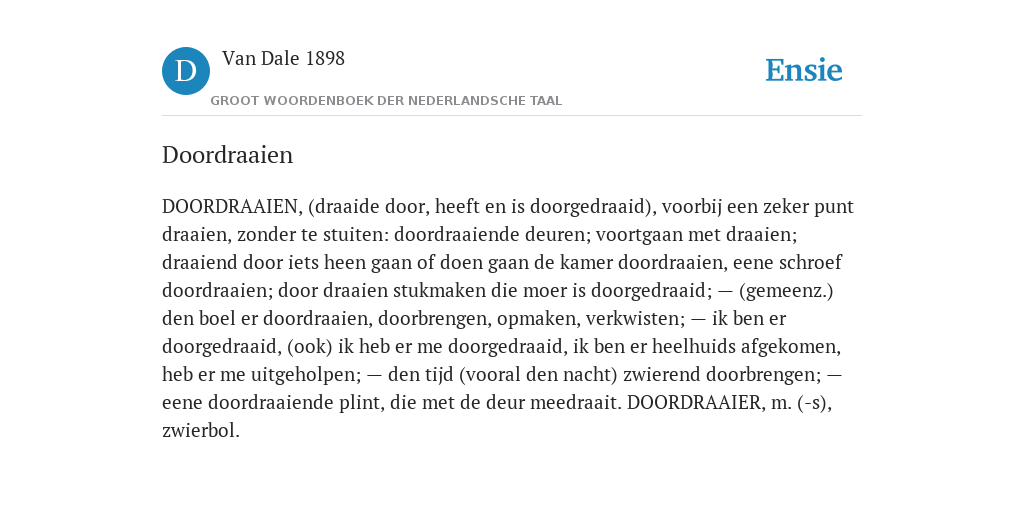 D

Van Dale 1898

GROOT WOORDENBOEK DER NEDERLANDSCHE TAAL

Ensie

Doordraaien

DOORDRAAIEN, (draaide door, heeft en is doorgedraaid), voorbij een zeker punt draaien, zonder te stuiten: doordraaiende deuren; voortgaan met draaien; draaiend door iets heen gaan of doen gaan de kamer doordraaien, eene schroef doordraaien; door draaien stukmaken die moer is doorgedraaid; — (gemeenz.) den boel er doordraaien, doorbrengen, opmaken, verkwisten; — ik ben er doorgedraaid, (ook) ik heb er me doorgedraaid, ik ben er heelhuids afgekomen, heb er me uitgeholpen; — den tijd (vooral den nacht) zwierend doorbrengen; — eene doordraaiende plint, die met de deur meedraait. DOORDRAAIER, m. (-s), zwierbol.